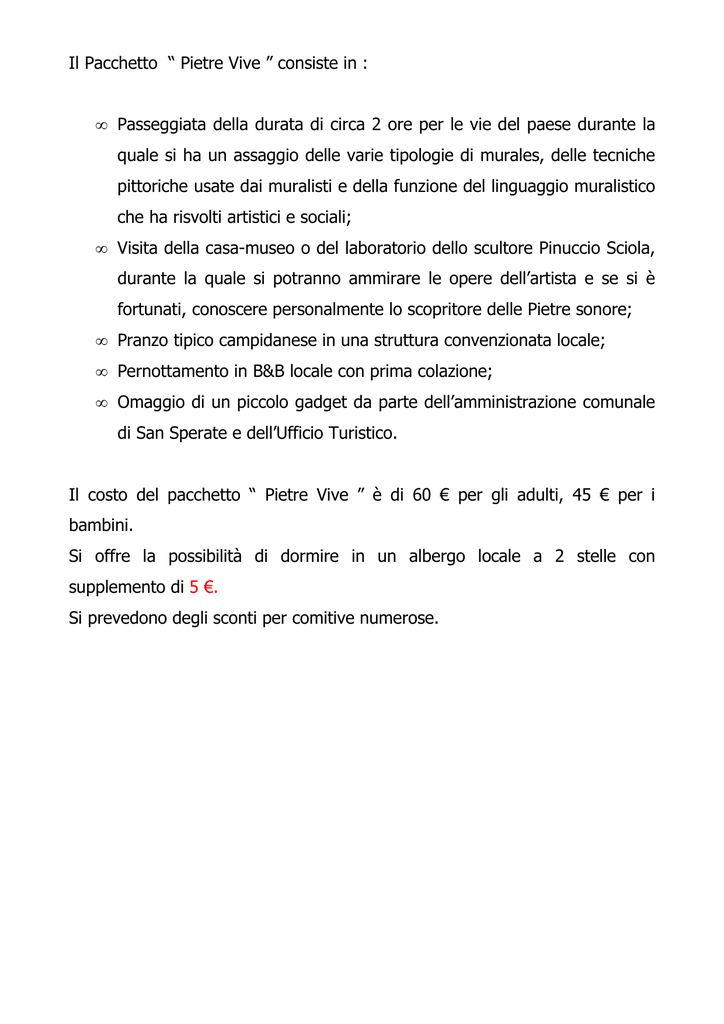 Il Pacchetto “ Pietre Vive ” consiste in :

∞ Passeggiata della durata di circa 2 ore per le vie del paese durante la quale si ha un assaggio delle varie tipologie di murales, delle tecniche pittoriche usate dai muralisti e della funzione del linguaggio muralistico che ha risvolti artistici e sociali;
∞ Visita della casa-museo o del laboratorio dello scultore Pinuccio Sciola, durante la quale si potranno ammirare le opere dell’artista e se si è fortunati, conoscere personalmente lo scopritore delle Pietre sonore;
∞ Pranzo tipico campidanese in una struttura convenzionata locale;
∞ Pernottamento in B&B locale con prima colazione;
∞ Omaggio di un piccolo gadget da parte dell’amministrazione comunale di San Sperate e dell’Ufficio Turistico.

Il costo del pacchetto “ Pietre Vive ” è di 60 € per gli adulti, 45 € per i bambini.
Si offre la possibilità di dormire in un albergo locale a 2 stelle con supplemento di 5 €.
Si prevedono degli sconti per comitive numerose.